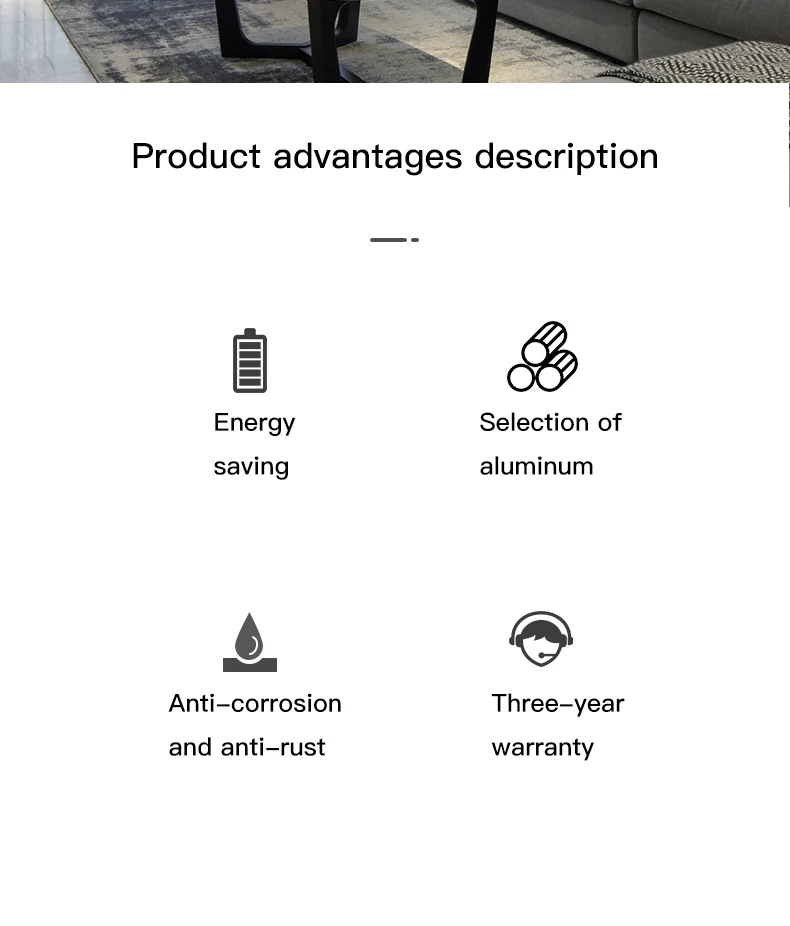 Product advantages description

Energy saving

Selection of aluminum

Anti-corrosion and anti-rust

Three-year warranty